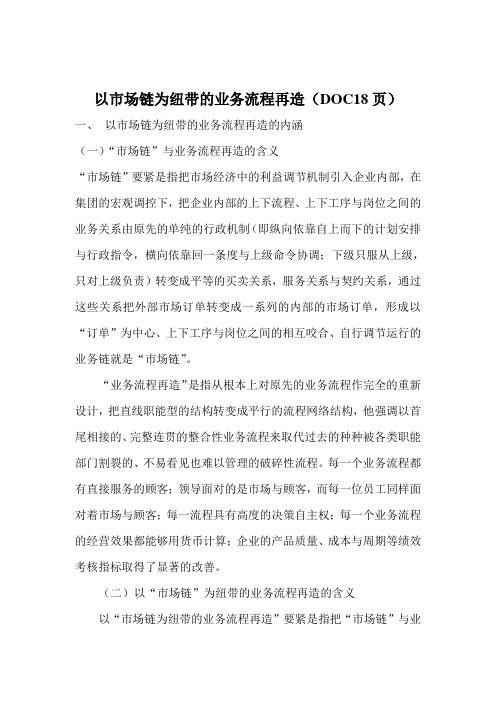 以市场链为纽带的业务流程再造（DOC18 页）

一、 以市场链为纽带的业务流程再造的内涵

（一）“市场链”与业务流程再造的含义

“市场链”要紧是指把市场经济中的利益调节机制引入企业内部，在集团的宏观调控下，把企业内部的上下流程、上下工序与岗位之间的业务关系由原先的单纯的行政机制（即纵向依靠自上而下的计划安排与行政指令，横向依靠回一条度与上级命令协调；下级只服从上级，只对上级负责）转变成平等的买卖关系，服务关系与契约关系，通过这些关系把外部市场订单转变成一系列的内部的市场订单，形成以“订单”为中心、上下工序与岗位之间的相互咬合、自行调节运行的业务链就是“市场链”。

“业务流程再造”是指从根本上对原先的业务流程作完全的重新设计，把直线职能型的结构转变成平行的流程网络结构，他强调以首尾相接的、完整连贯的整合性业务流程来取代过去的种种被各类职能部门割裂的、不易看见也难以管理的破碎性流程。每一个业务流程都有直接服务的顾客；领导面对的是市场与顾客，而每一位员工同样面对着市场与顾客；每一流程具有高度的决策自主权；每一个业务流程的经营效果都能够用货币计算；企业的产品质量、成本与周期等绩效考核指标取得了显著的改善。

（二）以“市场链”为纽带的业务流程再造的含义

以“市场链为纽带的业务流程再造”要紧是指把“市场链”与业